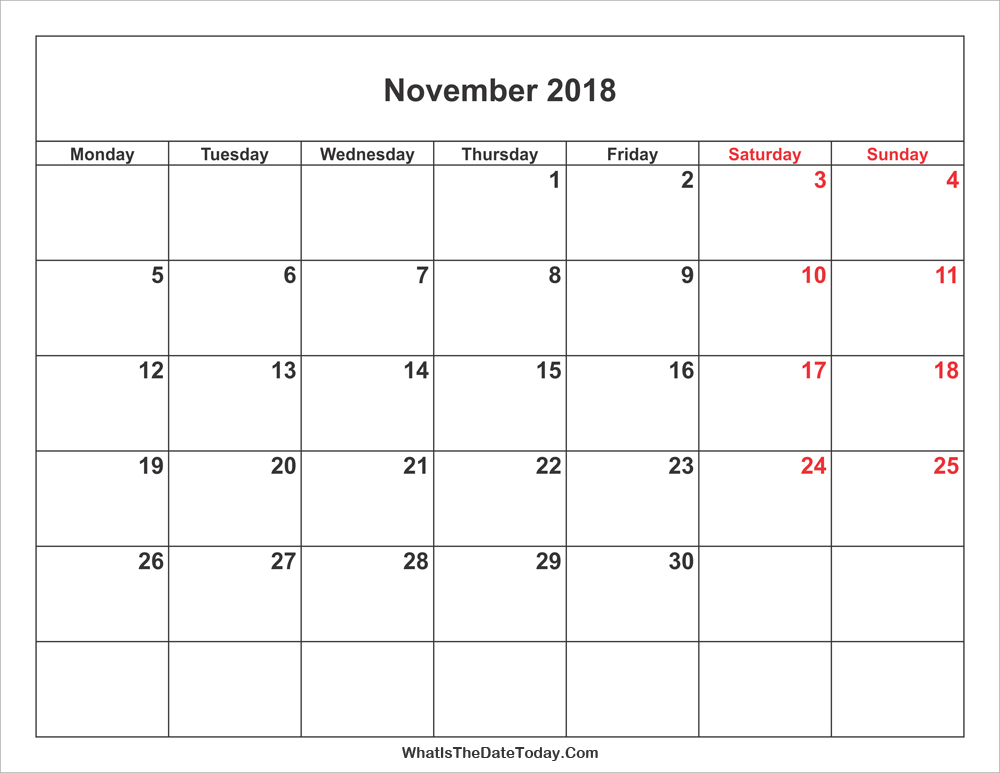 November 2018

| Monday | Tuesday | Wednesday | Thursday | Friday | Saturday | Sunday |
|---|---|---|---|---|---|---|
| | | | 1 | 2 | 3 | 4 |
| 5 | 6 | 7 | 8 | 9 | 10 | 11 |
| 12 | 13 | 14 | 15 | 16 | 17 | 18 |
| 19 | 20 | 21 | 22 | 23 | 24 | 25 |
| 26 | 27 | 28 | 29 | 30 | | |
| | | | | | | |

WhatIsTheDateToday.Com